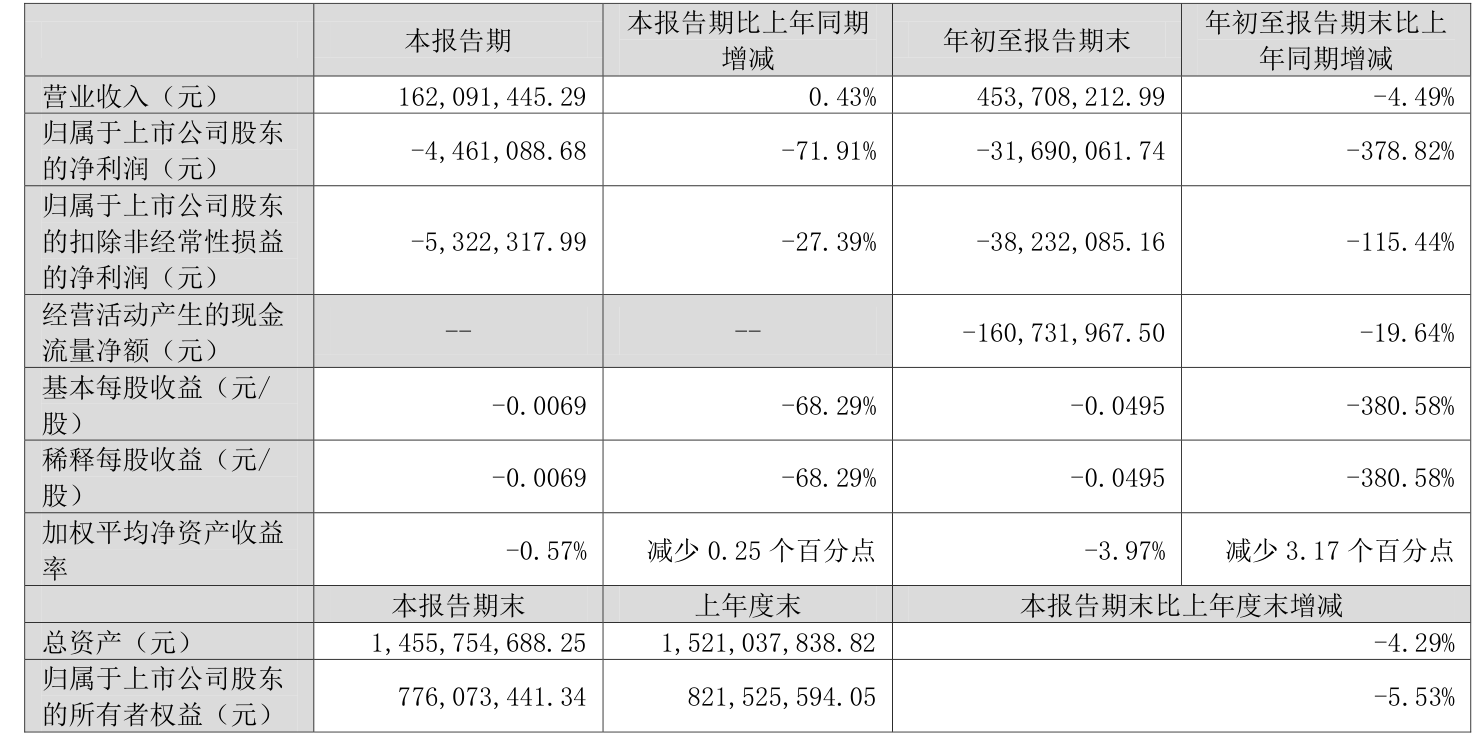 |  | 本报告期 | 本报告期比上年同期增减 | 年初至报告期末 | 年初至报告期末比上年同期增减 |
|---|---|---|---|---|
| 营业收入（元） | 162,091,445.29 | 0.43% | 453,708,212.99 | -4.49% |
| 归属于上市公司股东的净利润（元） | -4,461,088.68 | -71.91% | -31,690,061.74 | -378.82% |
| 归属于上市公司股东的扣除非经常性损益的净利润（元） | -5,322,317.99 | -27.39% | -38,232,085.16 | -115.44% |
| 经营活动产生的现金流量净额（元） | -- | -- | -160,731,967.50 | -19.64% |
| 基本每股收益（元/股） | -0.0069 | -68.29% | -0.0495 | -380.58% |
| 稀释每股收益（元/股） | -0.0069 | -68.29% | -0.0495 | -380.58% |
| 加权平均净资产收益率 | -0.57% | 减少 0.25 个百分点 | -3.97% | 减少 3.17 个百分点 |
|  | 本报告期末 | 上年度末 | 本报告期末比上年度末增减 | |
| 总资产（元） | 1,455,754,688.25 | 1,521,037,838.82 | -4.29% | |
| 归属于上市公司股东的所有者权益（元） | 776,073,441.34 | 821,525,594.05 | -5.53% | |